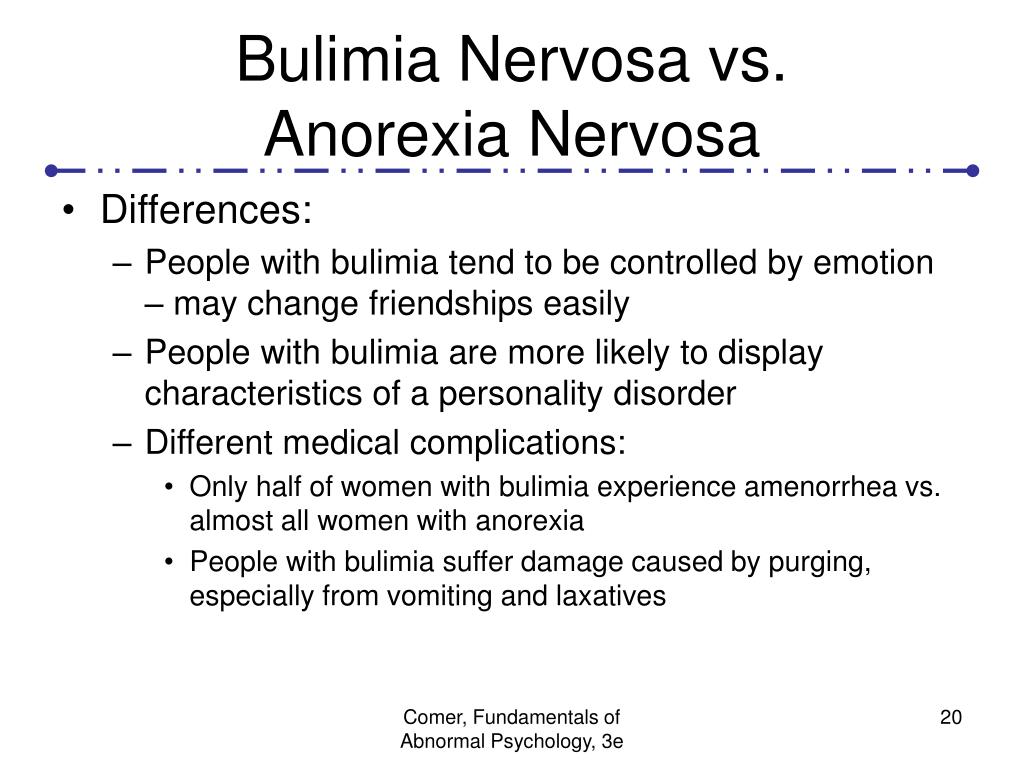 Bulimia Nervosa vs. Anorexia Nervosa

• Differences:
– People with bulimia tend to be controlled by emotion – may change friendships easily
– People with bulimia are more likely to display characteristics of a personality disorder
– Different medical complications:
• Only half of women with bulimia experience amenorrhea vs. almost all women with anorexia
• People with bulimia suffer damage caused by purging, especially from vomiting and laxatives

Comer, Fundamentals of Abnormal Psychology, 3e

20